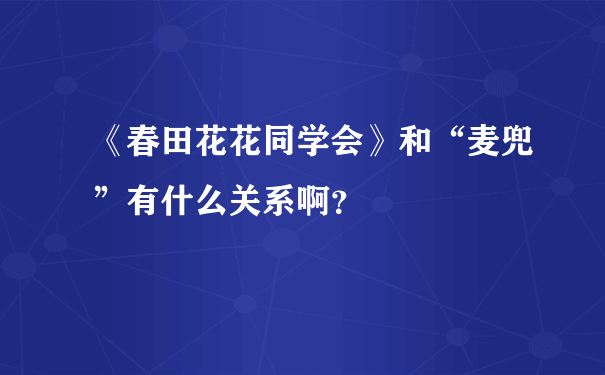 《春田花花同学会》和“麦兜”有什么关系啊?